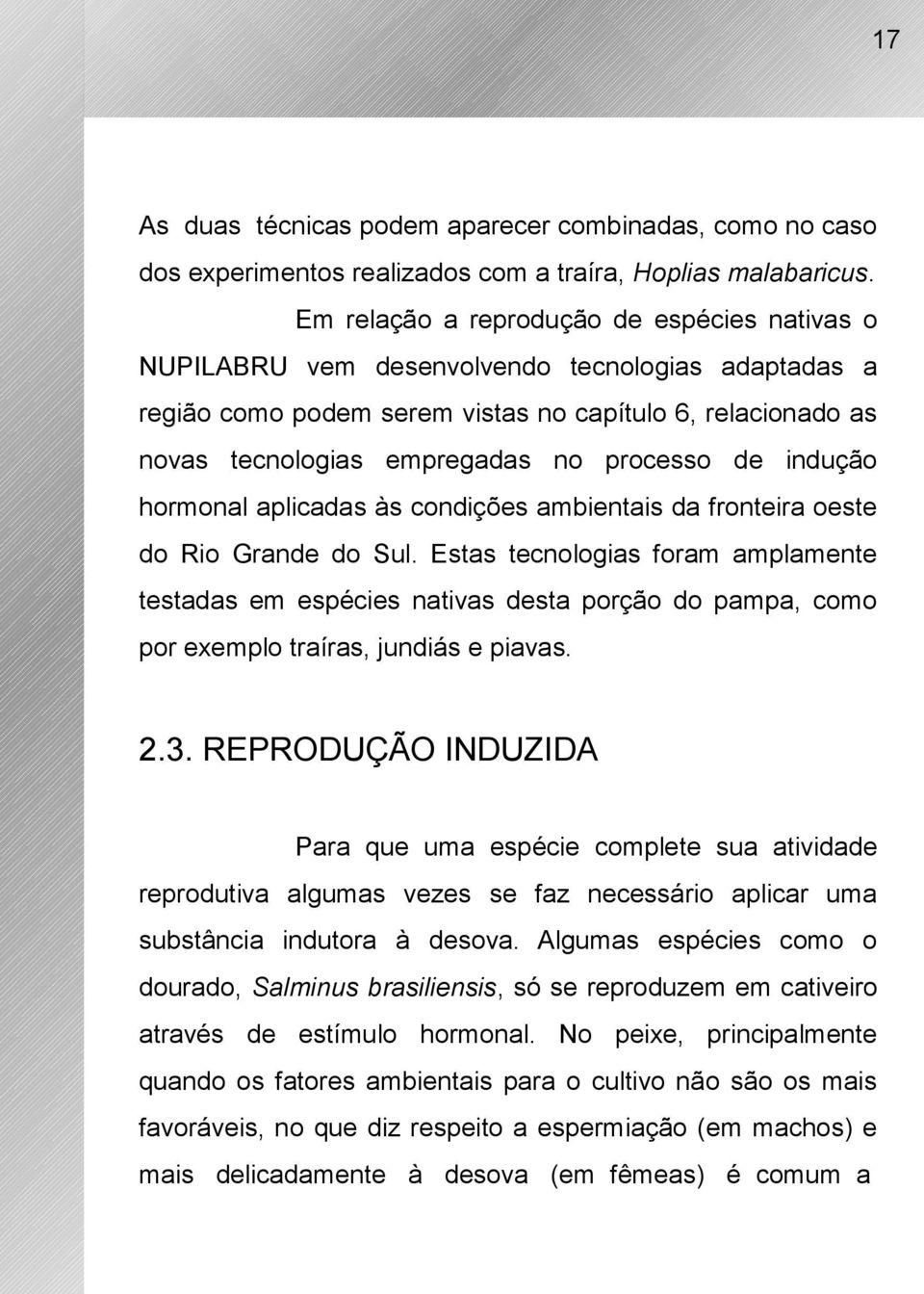 17

As duas técnicas podem aparecer combinadas, como no caso dos experimentos realizados com a traíra, Hoplias malabaricus.

Em relação a reprodução de espécies nativas o NUPILABRU vem desenvolvendo tecnologias adaptadas a região como podem serem vistas no capítulo 6, relacionado as novas tecnologias empregadas no processo de indução hormonal aplicadas às condições ambientais da fronteira oeste do Rio Grande do Sul. Estas tecnologias foram amplamente testadas em espécies nativas desta porção do pampa, como por exemplo traíras, jundiás e piavas.

2.3. REPRODUÇÃO INDUZIDA

Para que uma espécie complete sua atividade reprodutiva algumas vezes se faz necessário aplicar uma substância indutora à desova. Algumas espécies como o dourado, Salminus brasiliensis, só se reproduzem em cativeiro através de estímulo hormonal. No peixe, principalmente quando os fatores ambientais para o cultivo não são os mais favoráveis, no que diz respeito a espermiação (em machos) e mais delicadamente à desova (em fêmeas) é comum a